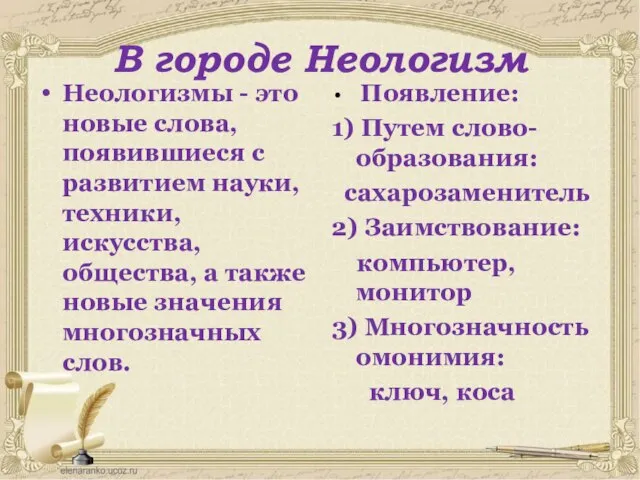 В городе Неологизм

• Неологизмы - это новые слова, появившиеся с развитием науки, техники, искусства, общества, а также новые значения многозначных слов.

• Появление:
1) Путем словообразования:
сахарозаменитель
2) Заимствование:
компьютер, монитор
3) Многозначность омонимия:
ключ, коса

elenaranko.ucoz.ru